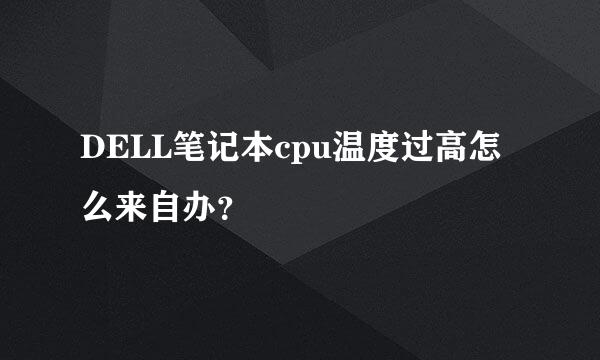 DELL笔记本cpu温度过高怎么来自办？